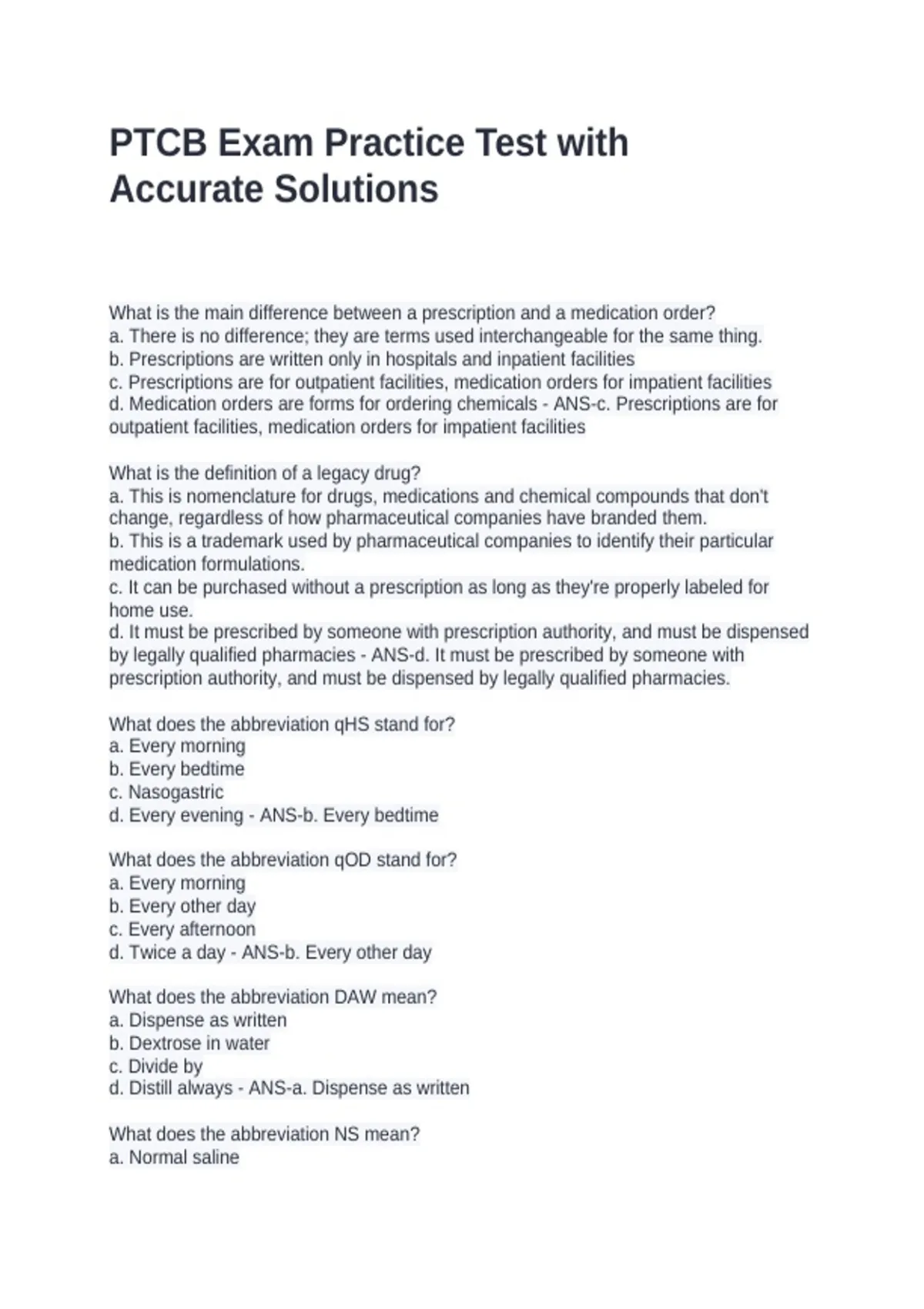 PTCB Exam Practice Test with Accurate Solutions

What is the main difference between a prescription and a medication order?
a. There is no difference; they are terms used interchangeable for the same thing.
b. Prescriptions are written only in hospitals and inpatient facilities
c. Prescriptions are for outpatient facilities, medication orders for impatient facilities
d. Medication orders are forms for ordering chemicals - ANS-c. Prescriptions are for outpatient facilities, medication orders for impatient facilities

What is the definition of a legacy drug?
a. This is nomenclature for drugs, medications and chemical compounds that don't change, regardless of how pharmaceutical companies have branded them.
b. This is a trademark used by pharmaceutical companies to identify their particular medication formulations.
c. It can be purchased without a prescription as long as they're properly labeled for home use.
d. It must be prescribed by someone with prescription authority, and must be dispensed by legally qualified pharmacies - ANS-d. It must be prescribed by someone with prescription authority, and must be dispensed by legally qualified pharmacies.

What does the abbreviation qHS stand for?
a. Every morning
b. Every bedtime
c. Nasogastric
d. Every evening - ANS-b. Every bedtime

What does the abbreviation qOD stand for?
a. Every morning
b. Every other day
c. Every afternoon
d. Twice a day - ANS-b. Every other day

What does the abbreviation DAW mean?
a. Dispense as written
b. Dextrose in water
c. Divide by
d. Distill always - ANS-a. Dispense as written

What does the abbreviation NS mean?
a. Normal saline